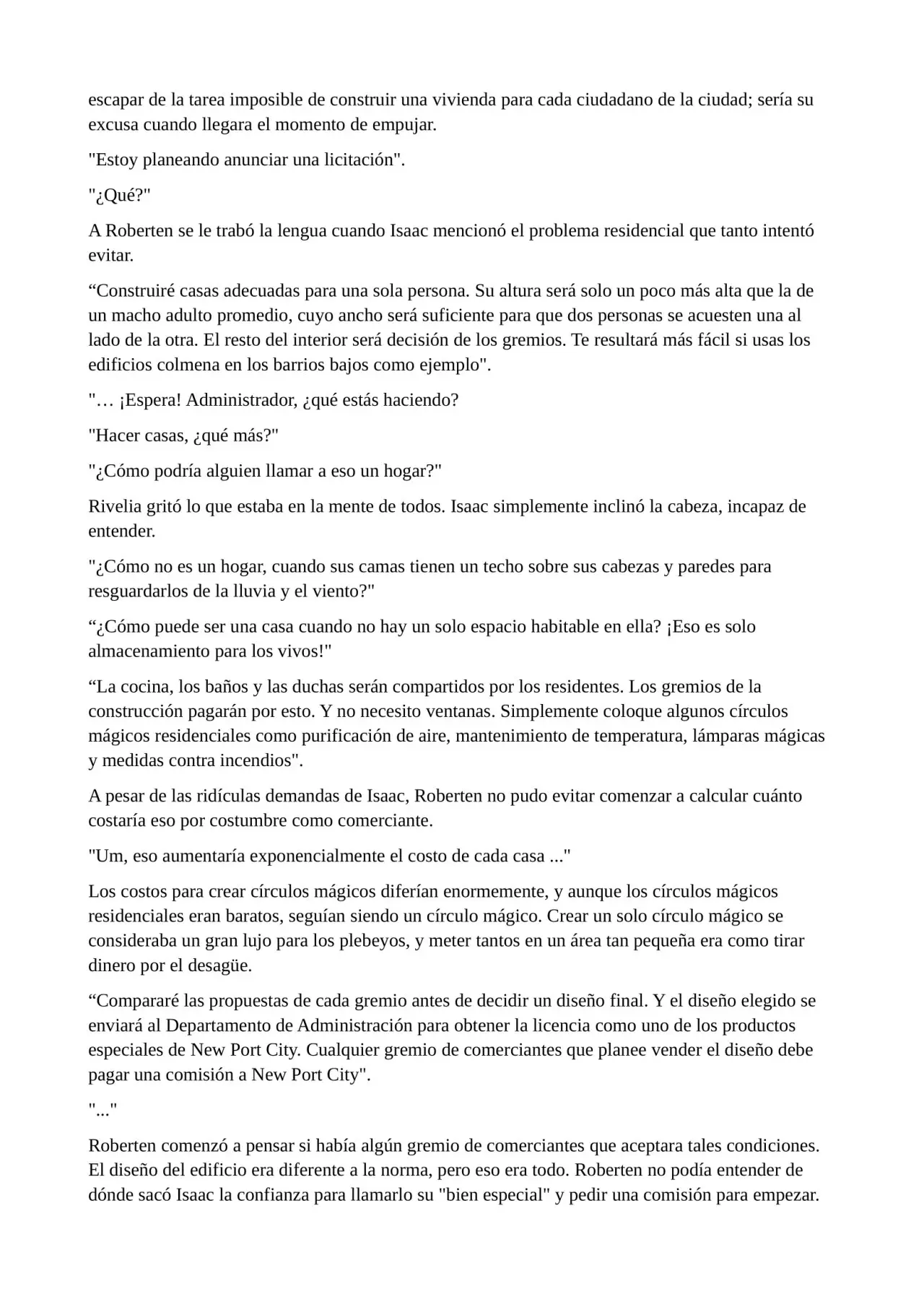 escapar de la tarea imposible de construir una vivienda para cada ciudadano de la ciudad; sería su excusa cuando llegara el momento de empujar.

"Estoy planeando anunciar una licitación".

"¿Qué?"

A Roberten se le trabó la lengua cuando Isaac mencionó el problema residencial que tanto intentó evitar.

“Construiré casas adecuadas para una sola persona. Su altura será solo un poco más alta que la de un macho adulto promedio, cuyo ancho será suficiente para que dos personas se acuesten una al lado de la otra. El resto del interior será decisión de los gremios. Te resultará más fácil si usas los edificios colmena en los barrios bajos como ejemplo".

"… ¡Espera! Administrador, ¿qué estás haciendo?

"Hacer casas, ¿qué más?"

"¿Cómo podría alguien llamar a eso un hogar?"

Rivelia gritó lo que estaba en la mente de todos. Isaac simplemente inclinó la cabeza, incapaz de entender.

"¿Cómo no es un hogar, cuando sus camas tienen un techo sobre sus cabezas y paredes para resguardarlos de la lluvia y el viento?"

“¿Cómo puede ser una casa cuando no hay un solo espacio habitable en ella? ¡Eso es solo almacenamiento para los vivos!"

“La cocina, los baños y las duchas serán compartidos por los residentes. Los gremios de la construcción pagarán por esto. Y no necesito ventanas. Simplemente coloque algunos círculos mágicos residenciales como purificación de aire, mantenimiento de temperatura, lámparas mágicas y medidas contra incendios".

A pesar de las ridículas demandas de Isaac, Roberten no pudo evitar comenzar a calcular cuánto costaría eso por costumbre como comerciante.

"Um, eso aumentaría exponencialmente el costo de cada casa ..."

Los costos para crear círculos mágicos diferían enormemente, y aunque los círculos mágicos residenciales eran baratos, seguían siendo un círculo mágico. Crear un solo círculo mágico se consideraba un gran lujo para los plebeyos, y meter tantos en un área tan pequeña era como tirar dinero por el desagüe.

“Compararé las propuestas de cada gremio antes de decidir un diseño final. Y el diseño elegido se enviará al Departamento de Administración para obtener la licencia como uno de los productos especiales de New Port City. Cualquier gremio de comerciantes que planee vender el diseño debe pagar una comisión a New Port City".

"..."

Roberten comenzó a pensar si había algún gremio de comerciantes que aceptara tales condiciones. El diseño del edificio era diferente a la norma, pero eso era todo. Roberten no podía entender de dónde sacó Isaac la confianza para llamarlo su "bien especial" y pedir una comisión para empezar.